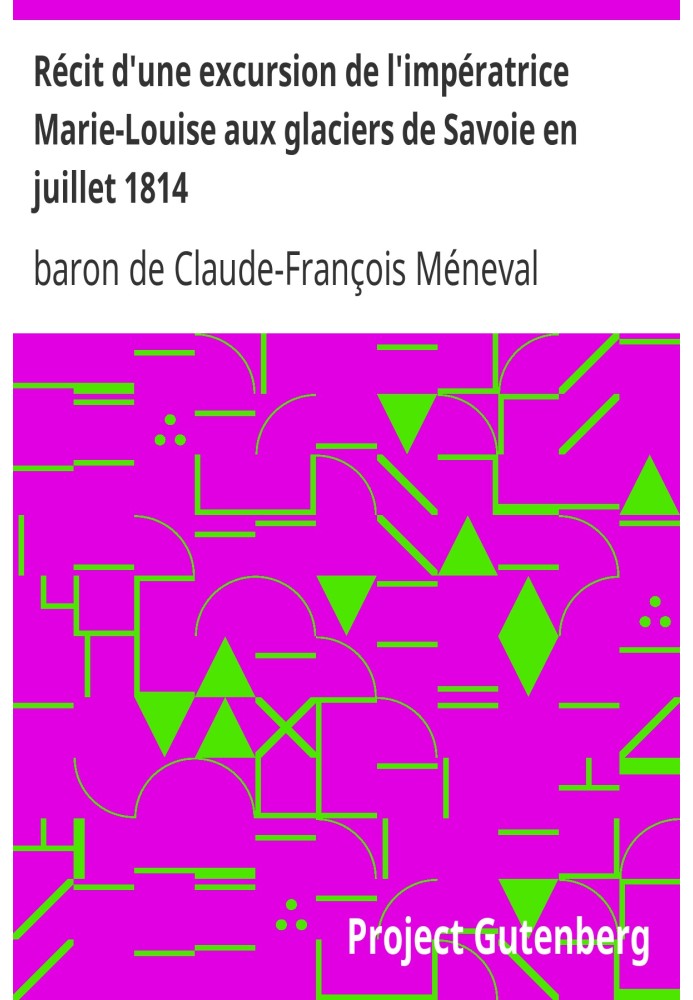 Récit d'une excursion de l'impératrice Marie-Louise aux glaciers de Savoie en juillet 1814

baron de Claude-François Méneval

Project Gutenberg